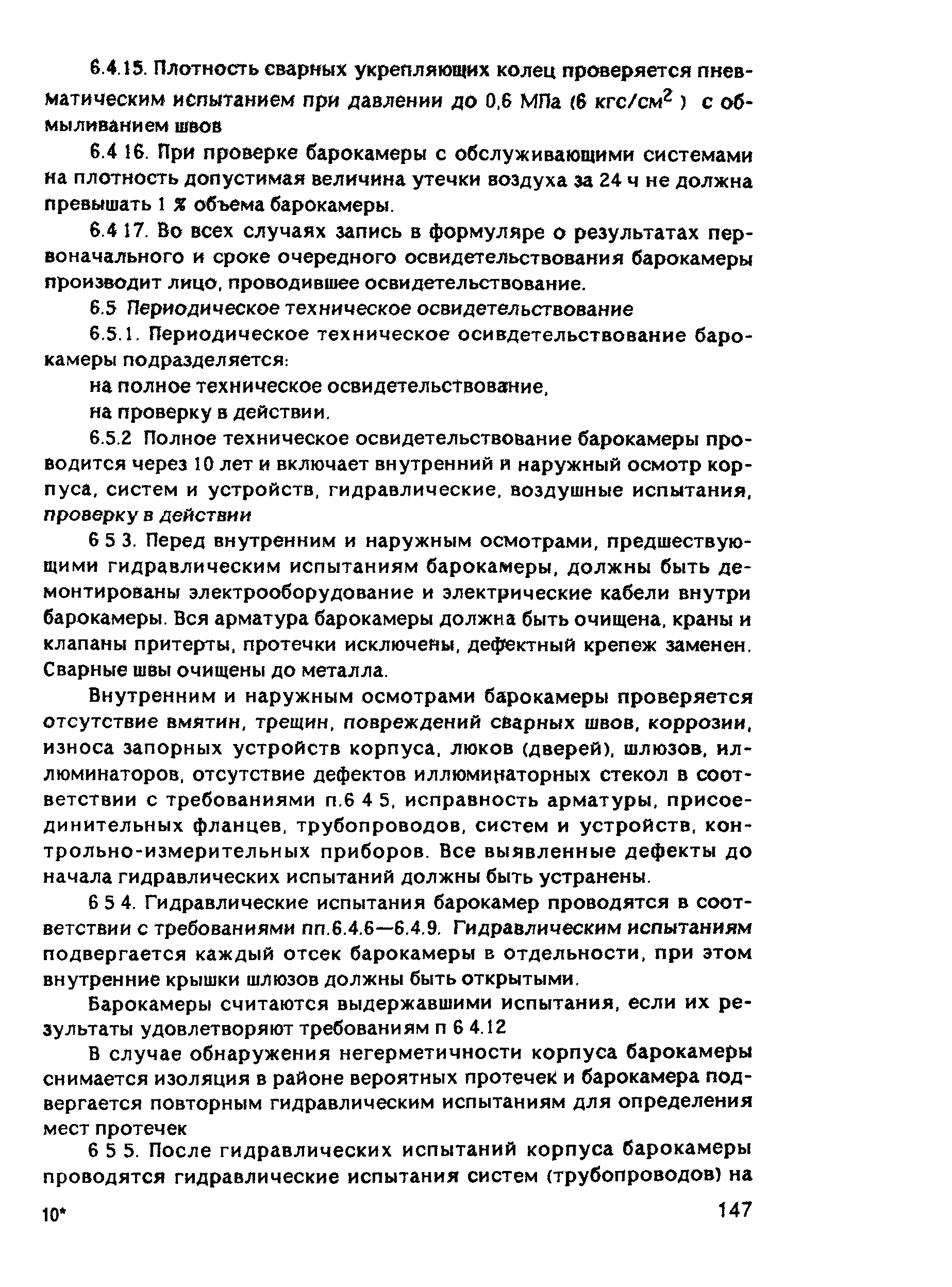 6.4.15. Плотность сварных укрепляющих колец проверяется пневматическим испытанием при давлении до 0,6 МПа (6 кгс/см$^2$ ) с обмыливанием швов

6.4 16. При проверке барокамеры с обслуживающими системами на плотность допустимая величина утечки воздуха за 24 ч не должна превышать 1 % объема барокамеры.

6.4 17. Во всех случаях запись в формуляре о результатах первоначального и сроке очередного освидетельствования барокамеры производит лицо, проводившее освидетельствование.

6.5 Периодическое техническое освидетельствование

6.5.1. Периодическое техническое осивдетельствование барокамеры подразделяется:

на полное техническое освидетельствование,

на проверку в действии.

6.5.2 Полное техническое освидетельствование барокамеры проводится через 10 лет и включает внутренний и наружный осмотр корпуса, систем и устройств, гидравлические, воздушные испытания, проверку в действии

6 5 3. Перед внутренним и наружным осмотрами, предшествующими гидравлическим испытаниям барокамеры, должны быть демонтированы электрооборудование и электрические кабели внутри барокамеры. Вся арматура барокамеры должна быть очищена, краны и клапаны притерты, протечки исключены, дефектный крепеж заменен. Сварные швы очищены до металла.

Внутренним и наружным осмотрами барокамеры проверяется отсутствие вмятин, трещин, повреждений сварных швов, коррозии, износа запорных устройств корпуса, люков (дверей), шлюзов, иллюминаторов, отсутствие дефектов иллюминаторных стекол в соответствии с требованиями п.6 4 5, исправность арматуры, присоединительных фланцев, трубопроводов, систем и устройств, контрольно-измерительных приборов. Все выявленные дефекты до начала гидравлических испытаний должны быть устранены.

6 5 4. Гидравлические испытания барокамер проводятся в соответствии с требованиями пп.6.4.6—6.4.9. Гидравлическим испытаниям подвергается каждый отсек барокамеры в отдельности, при этом внутренние крышки шлюзов должны быть открытыми.

Барокамеры считаются выдержавшими испытания, если их результаты удовлетворяют требованиям п 6 4.12

В случае обнаружения негерметичности корпуса барокамеры снимается изоляция в районе вероятных протечек и барокамера подвергается повторным гидравлическим испытаниям для определения мест протечек

6 5 5. После гидравлических испытаний корпуса барокамеры проводятся гидравлические испытания систем (трубопроводов) на

10* 147